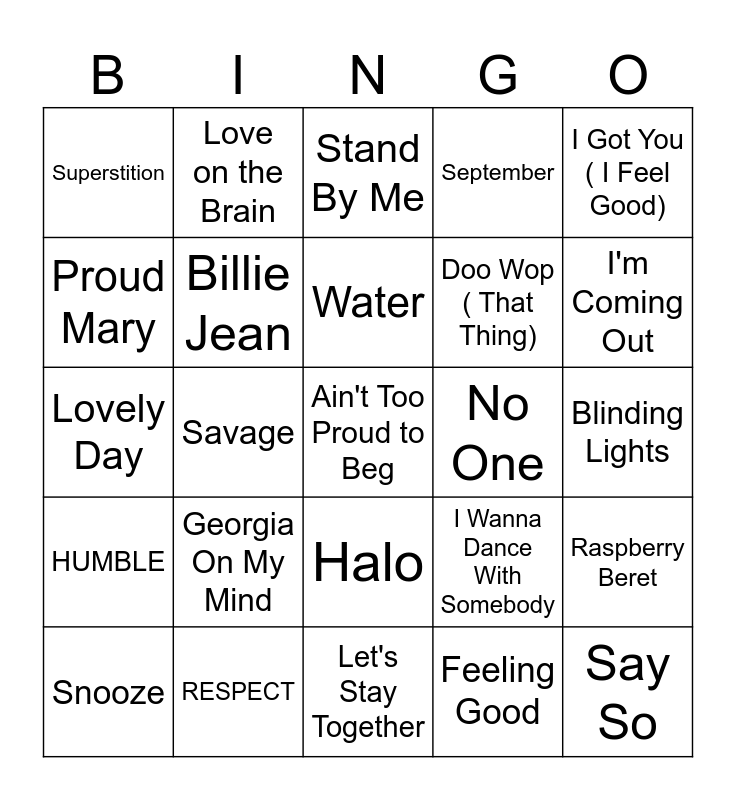 | B | I | N | G | O |
|---|---|---|---|---|
| Superstition | Love on the Brain | Stand By Me | September | I Got You ( I Feel Good) |
| Proud Mary | Billie Jean | Water | Doo Wop ( That Thing) | I'm Coming Out |
| Lovely Day | Savage | Ain't Too Proud to Beg | No One | Blinding Lights |
| HUMBLE | Georgia On My Mind | Halo | I Wanna Dance With Somebody | Raspberry Beret |
| Snooze | RESPECT | Let's Stay Together | Feeling Good | Say So |